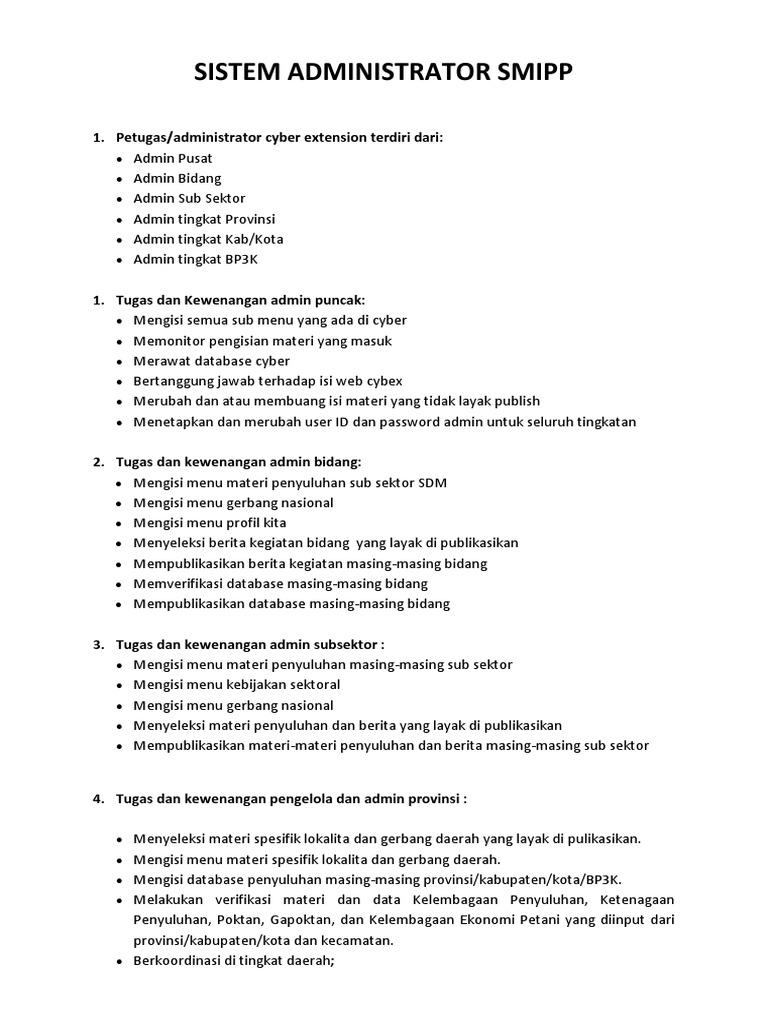 SISTEM ADMINISTRATOR SMIPP

1. Petugas/administrator cyber extension terdiri dari:
- Admin Pusat
- Admin Bidang
- Admin Sub Sektor
- Admin tingkat Provinsi
- Admin tingkat Kab/Kota
- Admin tingkat BP3K

1. Tugas dan Kewenangan admin puncak:
- Mengisi semua sub menu yang ada di cyber
- Memonitor pengisian materi yang masuk
- Merawat database cyber
- Bertanggung jawab terhadap isi web cybex
- Merubah dan atau membuang isi materi yang tidak layak publish
- Menetapkan dan merubah user ID dan password admin untuk seluruh tingkatan

2. Tugas dan kewenangan admin bidang:
- Mengisi menu materi penyuluhan sub sektor SDM
- Mengisi menu gerbang nasional
- Mengisi menu profil kita
- Menyeleksi berita kegiatan bidang yang layak di publikasikan
- Mempublikasikan berita kegiatan masing-masing bidang
- Memverifikasi database masing-masing bidang
- Mempublikasikan database masing-masing bidang

3. Tugas dan kewenangan admin subsektor :
- Mengisi menu materi penyuluhan masing-masing sub sektor
- Mengisi menu kebijakan sektoral
- Mengisi menu gerbang nasional
- Menyeleksi materi penyuluhan dan berita yang layak di publikasikan
- Mempublikasikan materi-materi penyuluhan dan berita masing-masing sub sektor

4. Tugas dan kewenangan pengelola dan admin provinsi :

- Menyeleksi materi spesifik lokalita dan gerbang daerah yang layak di pulikasikan.
- Mengisi menu materi spesifik lokalita dan gerbang daerah.
- Mengisi database penyuluhan masing-masing provinsi/kabupaten/kota/BP3K.
- Melakukan verifikasi materi dan data Kelembagaan Penyuluhan, Ketenagaan Penyuluhan, Poktan, Gapoktan, dan Kelembagaan Ekonomi Petani yang diinput dari provinsi/kabupaten/kota dan kecamatan.
- Berkoordinasi di tingkat daerah;